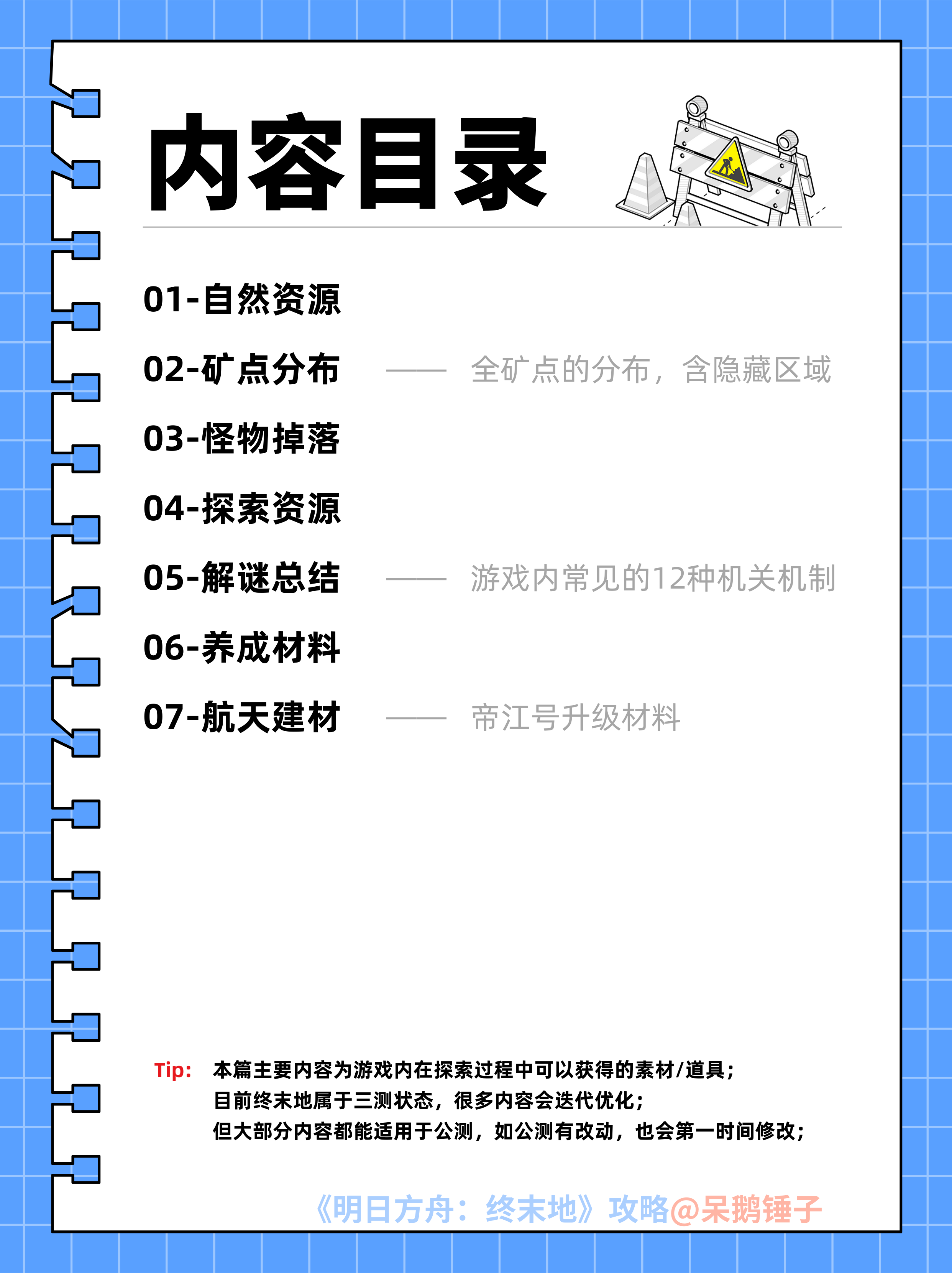 内容目录

01-自然资源

02-矿点分布 —— 全矿点的分布，含隐藏区域

03-怪物掉落

04-探索资源

05-解谜总结 —— 游戏内常见的12种机关机制

06-养成材料

07-航天建材 —— 帝江号升级材料

Tip: 本篇主要内容为游戏内在探索过程中可以获得的素材/道具；
目前终末地属于三测状态，很多内容会迭代优化；
但大部分内容都能适用于公测，如公测有改动，也会第一时间修改；

《明日方舟：终末地》攻略@呆鹅锤子